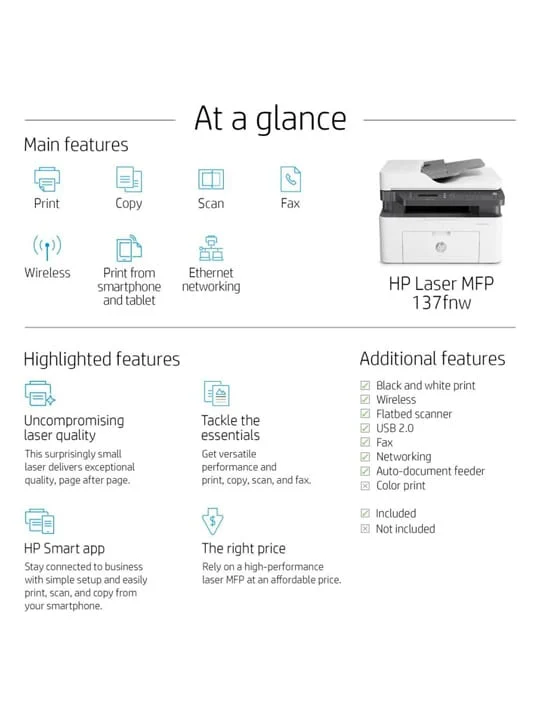 At a glance

Main features

Print

Copy

Scan

Fax

Wireless

Print from smartphone and tablet

Ethernet networking

HP Laser MFP 137fnw

Highlighted features

Uncompromising laser quality

This surprisingly small laser delivers exceptional quality, page after page.

Tackle the essentials

Get versatile performance and print, copy, scan, and fax.

HP Smart app

Stay connected to business with simple setup and easily print, scan, and copy from your smartphone.

The right price

Rely on a high-performance laser MFP at an affordable price.

Additional features

☑ Black and white print
☑ Wireless
☑ Flatbed scanner
☑ USB 2.0
☑ Fax
☑ Networking
☑ Auto-document feeder
☒ Color print

☑ Included
☒ Not included